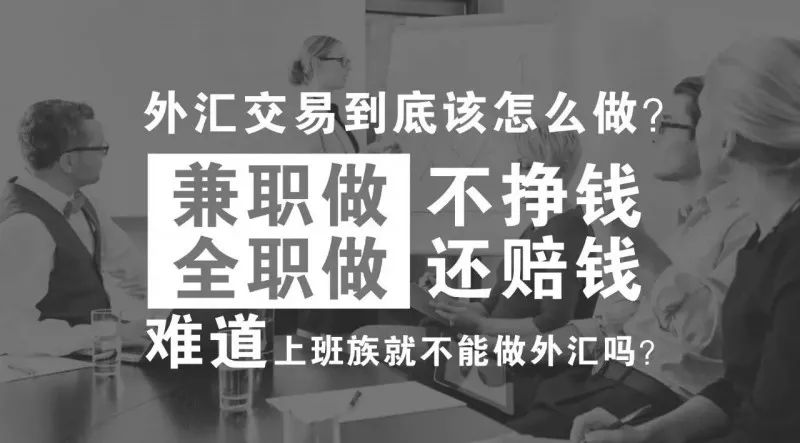 外汇交易到底该怎么做？

兼职做 不挣钱
全职做 还赔钱

难道上班族就不能做外汇吗？